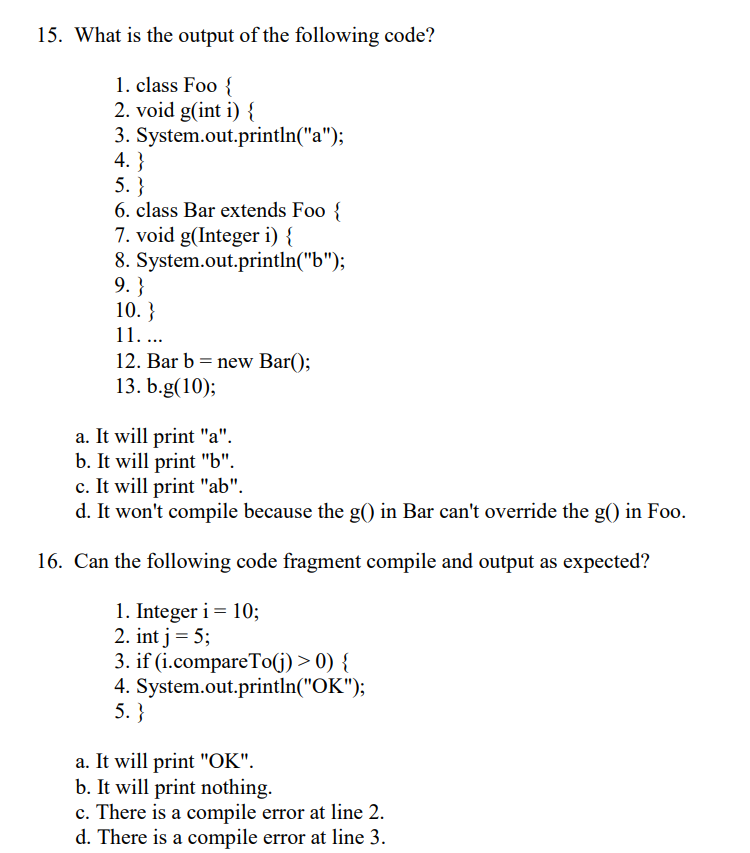 15. What is the output of the following code?

1. class Foo {
2. void g(int i) {
3. System.out.println("a");
4. }
5. }
6. class Bar extends Foo {
7. void g(Integer i) {
8. System.out.println("b");
9. }
10. }
11. ...
12. Bar b = new Bar();
13. b.g(10);

a. It will print "a".
b. It will print "b".
c. It will print "ab".
d. It won't compile because the g() in Bar can't override the g() in Foo.

16. Can the following code fragment compile and output as expected?

1. Integer i = 10;
2. int j = 5;
3. if (i.compareTo(j) > 0) {
4. System.out.println("OK");
5. }

a. It will print "OK".
b. It will print nothing.
c. There is a compile error at line 2.
d. There is a compile error at line 3.